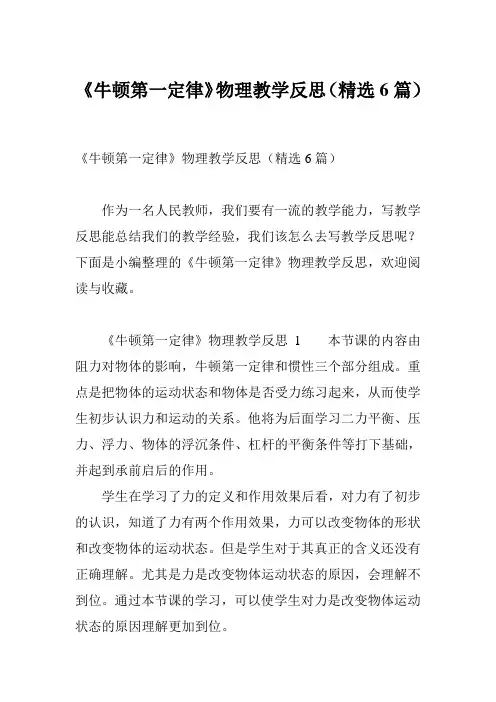 《牛顿第一定律》物理教学反思（精选 6 篇）

《牛顿第一定律》物理教学反思（精选 6 篇）

作为一名人民教师，我们要有一流的教学能力，写教学反思能总结我们的教学经验，我们该怎么去写教学反思呢？下面是小编整理的《牛顿第一定律》物理教学反思，欢迎阅读与收藏。

《牛顿第一定律》物理教学反思 1　　本节课的内容由阻力对物体的影响，牛顿第一定律和惯性三个部分组成。重点是把物体的运动状态和物体是否受力练习起来，从而使学生初步认识力和运动的关系。他将为后面学习二力平衡、压力、浮力、物体的浮沉条件、杠杆的平衡条件等打下基础，并起到承前启后的作用。

学生在学习了力的定义和作用效果后看，对力有了初步的认识，知道了力有两个作用效果，力可以改变物体的形状和改变物体的运动状态。但是学生对于其真正的含义还没有正确理解。尤其是力是改变物体运动状态的原因，会理解不到位。通过本节课的学习，可以使学生对力是改变物体运动状态的原因理解更加到位。